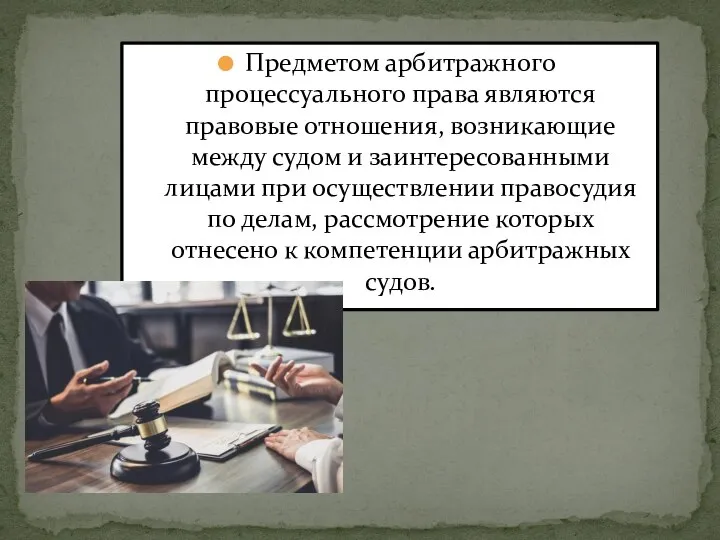 Предметом арбитражного процессуального права являются правовые отношения, возникающие между судом и заинтересованными лицами при осуществлении правосудия по делам, рассмотрение которых отнесено к компетенции арбитражных судов.